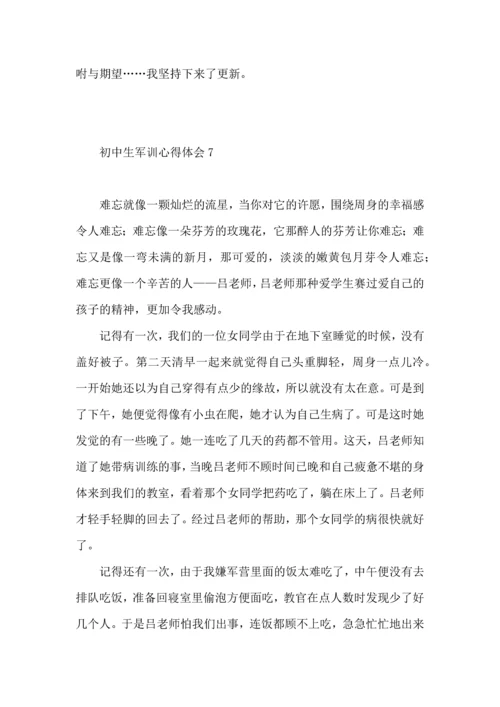 咐与期望……我坚持下来了更新。

初中生军训心得体会 7

难忘就像一颗灿烂的流星，当你对它的许愿，围绕周身的幸福感令人难忘；难忘像一朵芬芳的玫瑰花，它那醉人的芬芳让你难忘；难忘又是像一弯未满的新月，那可爱的，淡淡的嫩黄包月芽令人难忘；难忘更像一个辛苦的人——吕老师，吕老师那种爱学生赛过爱自己的孩子的精神，更加令我感动。

记得有一次，我们的一位女同学由于在地下室睡觉的时候，没有盖好被子。第二天清早一起来就觉得自己头重脚轻，周身一点儿冷。一开始她还以为自己穿得有点少的缘故，所以就没有太在意。可是到了下午，她便觉得像有小虫在爬，她才认为自己生病了。可是这时她发觉的有一些晚了。她一连吃了几天的药都不管用。这天，吕老师知道了她带病训练的事，当晚吕老师不顾时间已晚和自己疲惫不堪的身体来到我们的教室，看着那个女同学把药吃了，躺在床上了。吕老师才轻手轻脚的回去了。经过吕老师的帮助，那个女同学的病很快就好了。

记得还有一次，由于我嫌军营里面的饭太难吃了，中午便没有去排队吃饭，准备回寝室里偷泡方便面吃，教官在点人数时发现少了好几个人。于是吕老师怕我们出事，连饭都顾不上吃，急急忙忙地出来